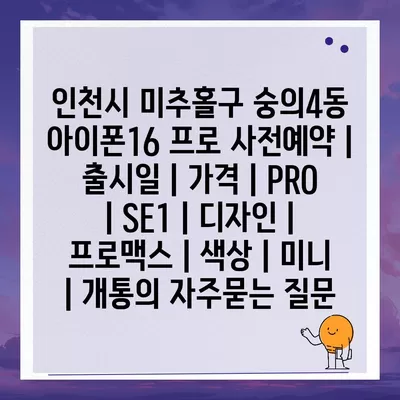 인천시 미추홀구 숭의4동 아이폰16 프로 사전예약 | 출시일 | 가격 | PRO | SE1 | 디자인 | 프로맥스 | 색상 | 미니 | 개통의 자주묻는 질문